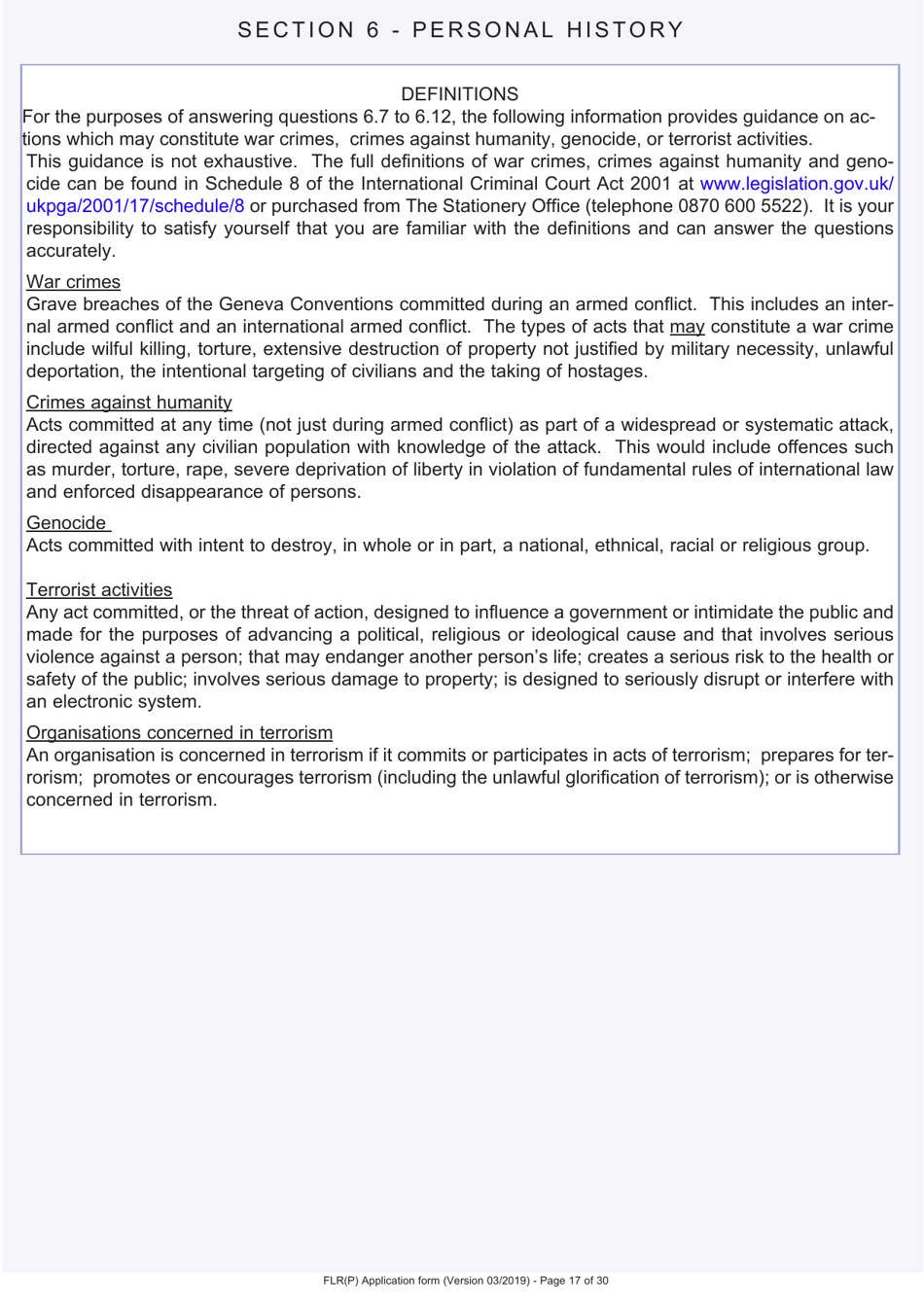 SECTION 6 - PERSONAL HISTORY

DEFINITIONS

For the purposes of answering questions 6.7 to 6.12, the following information provides guidance on actions which may constitute war crimes, crimes against humanity, genocide, or terrorist activities.

This guidance is not exhaustive. The full definitions of war crimes, crimes against humanity and genocide can be found in Schedule 8 of the International Criminal Court Act 2001 at www.legislation.gov.uk/ukpga/2001/17/schedule/8 or purchased from The Stationery Office (telephone 0870 600 5522). It is your responsibility to satisfy yourself that you are familiar with the definitions and can answer the questions accurately.

War crimes
Grave breaches of the Geneva Conventions committed during an armed conflict. This includes an internal armed conflict and an international armed conflict. The types of acts that may constitute a war crime include wilful killing, torture, extensive destruction of property not justified by military necessity, unlawful deportation, the intentional targeting of civilians and the taking of hostages.

Crimes against humanity
Acts committed at any time (not just during armed conflict) as part of a widespread or systematic attack, directed against any civilian population with knowledge of the attack. This would include offences such as murder, torture, rape, severe deprivation of liberty in violation of fundamental rules of international law and enforced disappearance of persons.

Genocide
Acts committed with intent to destroy, in whole or in part, a national, ethnical, racial or religious group.

Terrorist activities
Any act committed, or the threat of action, designed to influence a government or intimidate the public and made for the purposes of advancing a political, religious or ideological cause and that involves serious violence against a person; that may endanger another person's life; creates a serious risk to the health or safety of the public; involves serious damage to property; is designed to seriously disrupt or interfere with an electronic system.

Organisations concerned in terrorism
An organisation is concerned in terrorism if it commits or participates in acts of terrorism; prepares for terrorism; promotes or encourages terrorism (including the unlawful glorification of terrorism); or is otherwise concerned in terrorism.

FLR(P) Application form (Version 03/2019) - Page 17 of 30